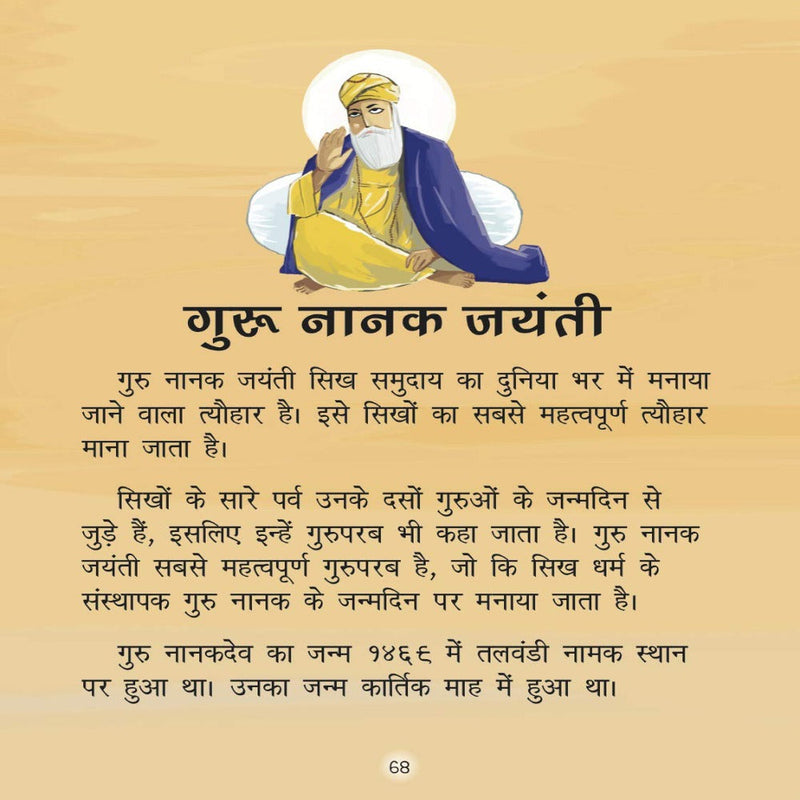 गुरू नानक जयंती

गुरु नानक जयंती सिख समुदाय का दुनिया भर में मनाया जाने वाला त्यौहार है। इसे सिखों का सबसे महत्वपूर्ण त्यौहार माना जाता है।

सिखों के सारे पर्व उनके दसों गुरुओं के जन्मदिन से जुड़े हैं, इसलिए इन्हें गुरुपरब भी कहा जाता है। गुरु नानक जयंती सबसे महत्वपूर्ण गुरुपरब है, जो कि सिख धर्म के संस्थापक गुरु नानक के जन्मदिन पर मनाया जाता है।

गुरु नानकदेव का जन्म १४६९ में तलवंडी नामक स्थान पर हुआ था। उनका जन्म कार्तिक माह में हुआ था।

68